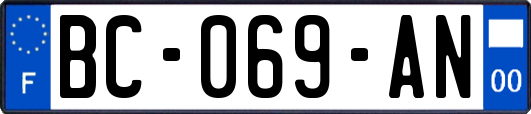 F
BC-069-AN
00